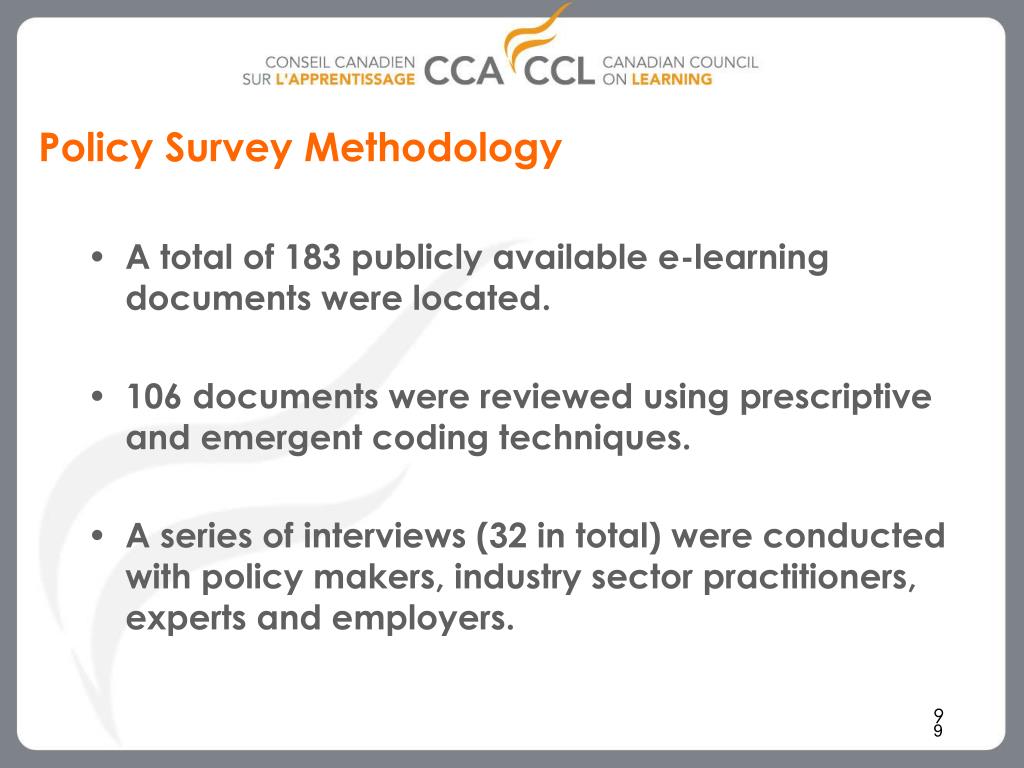 CONSEIL CANADIEN SUR L'APPRENTISSAGE CCA CCL CANADIAN COUNCIL ON LEARNING

Policy Survey Methodology

• A total of 183 publicly available e-learning documents were located.

• 106 documents were reviewed using prescriptive and emergent coding techniques.

• A series of interviews (32 in total) were conducted with policy makers, industry sector practitioners, experts and employers.

9
9